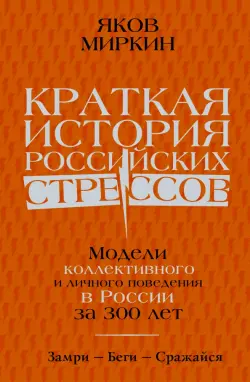 ЯКОВ
МИРКИН

КРАТКАЯ
ИСТОРИЯ
РОССИЙСКИХ
СТРЕССОВ

Модели
коллективного
и личного поведения
в России
за 300 лет

Замри – Беги – Сражайся